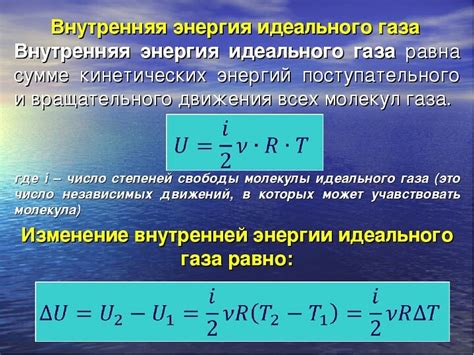 Внутренняя энергия идеального газа

Внутренняя энергия идеального газа равна сумме кинетических энергий поступательного и вращательного движения всех молекул газа.

$U = \frac{i}{2}\nu \cdot R \cdot T$

где i – число степеней свободы молекулы идеального газа (это число независимых движений, в которых может учавствовать молекула)

Изменение внутренней энергии идеального газа равно:

$\Delta U = U_2 - U_1 = \frac{i}{2}\nu R(T_2 - T_1) = \frac{i}{2}\nu R\Delta T$